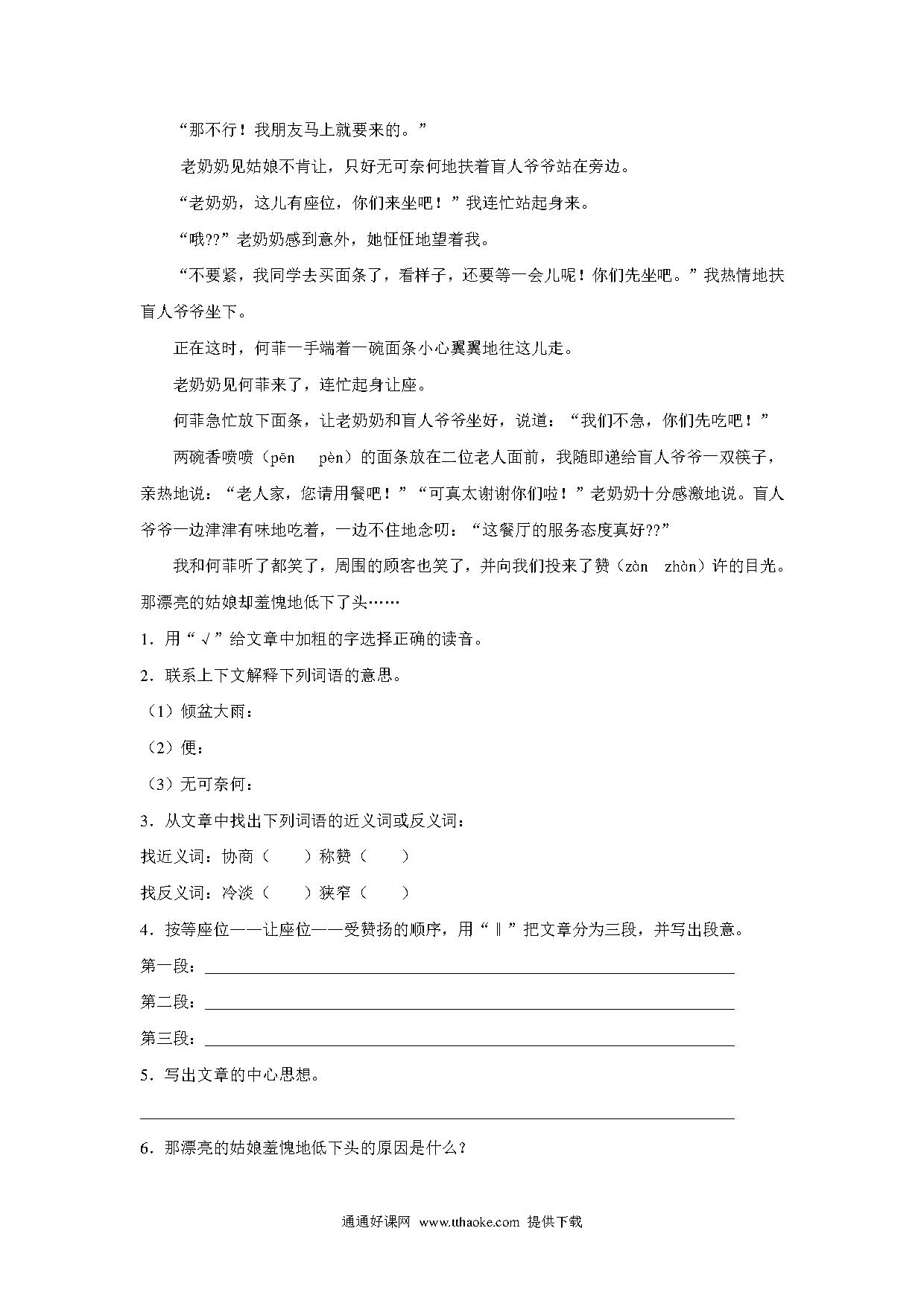 “那不行！我朋友马上就要来的。”

老奶奶见姑娘不肯让，只好无可奈何地扶着盲人爷爷站在旁边。

“老奶奶，这儿有座位，你们来坐吧！”我连忙站起身来。

“哦??”老奶奶感到意外，她怔怔地望着我。

“不要紧，我同学去买面条了，看样子，还要等一会儿呢！你们先坐吧。”我热情地扶盲人爷爷坐下。

正在这时，何菲一手端着一碗面条小心翼翼地往这儿走。

老奶奶见何菲来了，连忙起身让座。

何菲急忙放下面条，让老奶奶和盲人爷爷坐好，说道：“我们不急，你们先吃吧！”

两碗香喷喷（pēn pèn）的面条放在二位老人面前，我随即递给盲人爷爷一双筷子，亲热地说：“老人家，您请用餐吧！”“可真太谢谢你们啦！”老奶奶十分感激地说。盲人爷爷一边津津有味地吃着，一边不住地念叨：“这餐厅的服务态度真好??”

我和何菲听了都笑了，周围的顾客也笑了，并向我们投来了赞（zàn zhàn）许的目光。那漂亮的姑娘却羞愧地低下了头……

1．用“√”给文章中加粗的字选择正确的读音。

2．联系上下文解释下列词语的意思。

（1）倾盆大雨：

（2）便：

（3）无可奈何：

3．从文章中找出下列词语的近义词或反义词：

找近义词：协商（ ）称赞（ ）

找反义词：冷淡（ ）狭窄（ ）

4．按等座位——让座位——受赞扬的顺序，用“‖”把文章分为三段，并写出段意。

第一段：

第二段：

第三段：

5．写出文章的中心思想。

6．那漂亮的姑娘羞愧地低下头的原因是什么？

通通好课网 www.tthaoke.com 提供下载